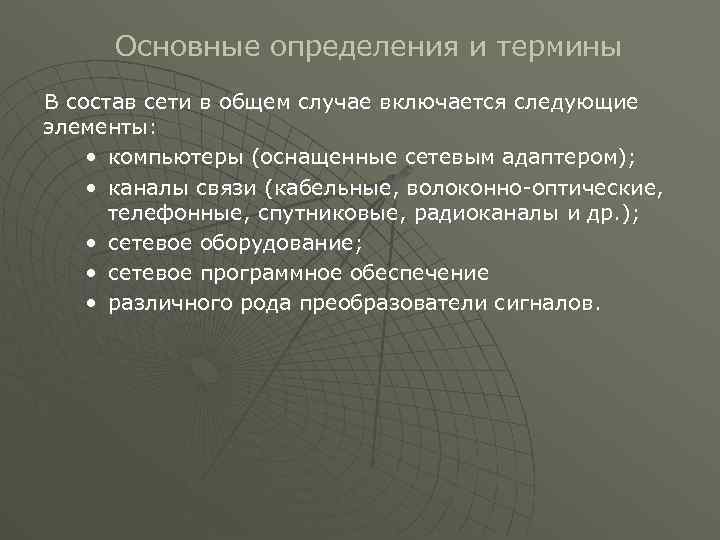 Основные определения и термины

В состав сети в общем случае включается следующие элементы:

• компьютеры (оснащенные сетевым адаптером);
• каналы связи (кабельные, волоконно-оптические, телефонные, спутниковые, радиоканалы и др.);
• сетевое оборудование;
• сетевое программное обеспечение
• различного рода преобразователи сигналов.